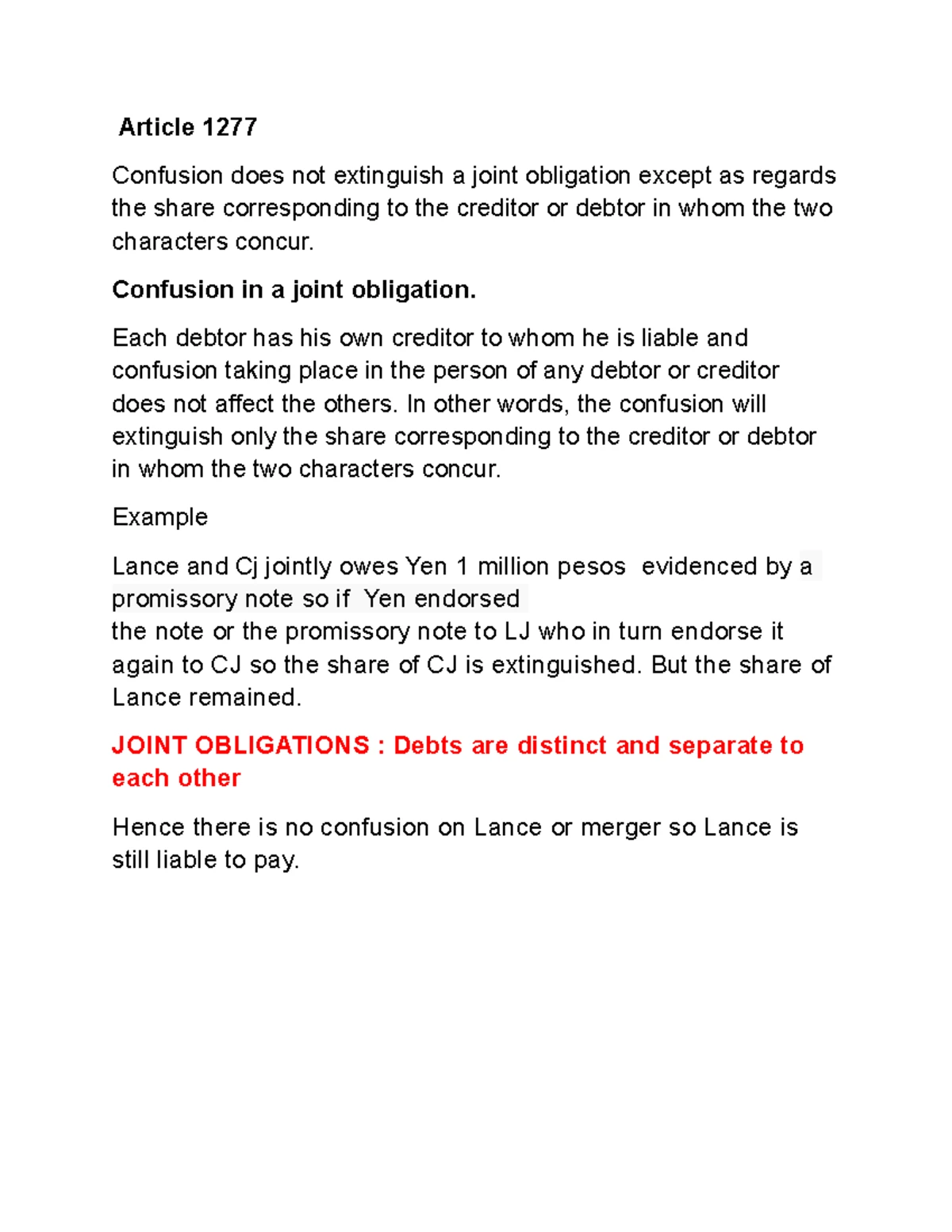 Article 1277

Confusion does not extinguish a joint obligation except as regards the share corresponding to the creditor or debtor in whom the two characters concur.

Confusion in a joint obligation.

Each debtor has his own creditor to whom he is liable and confusion taking place in the person of any debtor or creditor does not affect the others. In other words, the confusion will extinguish only the share corresponding to the creditor or debtor in whom the two characters concur.

Example

Lance and Cj jointly owes Yen 1 million pesos evidenced by a promissory note so if Yen endorsed
the note or the promissory note to LJ who in turn endorse it again to CJ so the share of CJ is extinguished. But the share of Lance remained.

JOINT OBLIGATIONS : Debts are distinct and separate to each other

Hence there is no confusion on Lance or merger so Lance is still liable to pay.